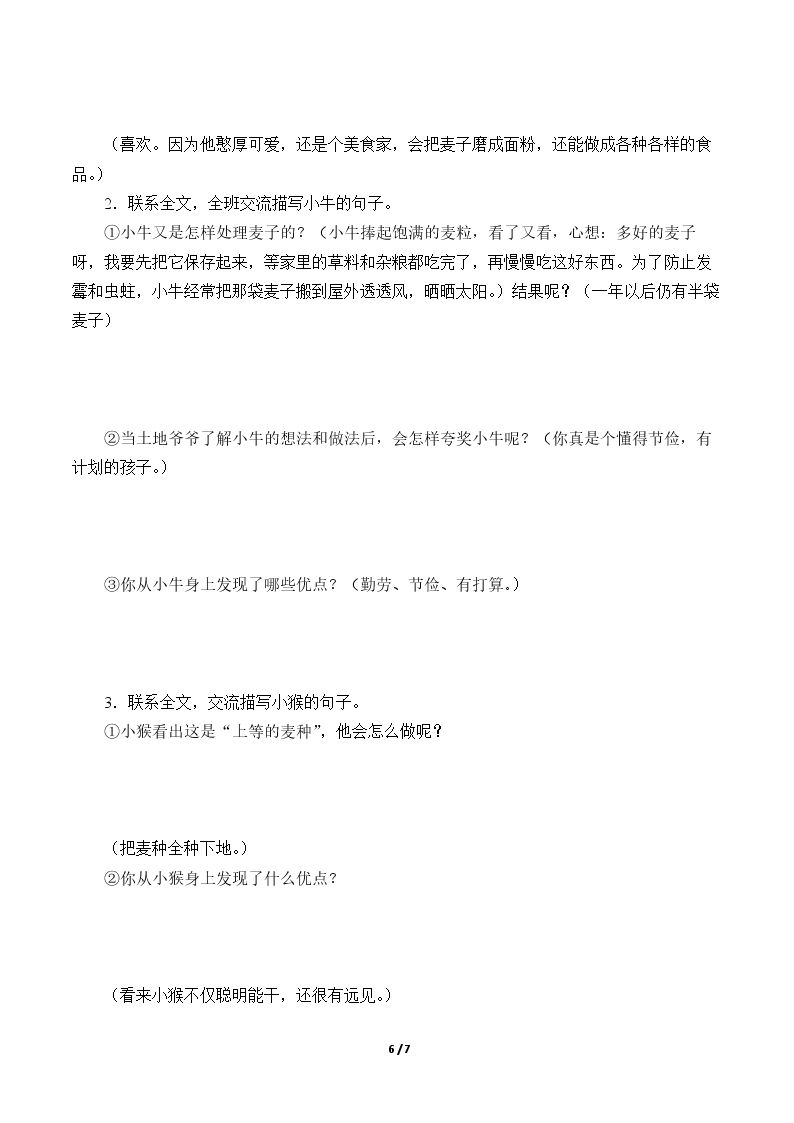 （喜欢。因为他憨厚可爱，还是个美食家，会把麦子磨成面粉，还能做成各种各样的食品。）

2．联系全文，全班交流描写小牛的句子。

①小牛又是怎样处理麦子的？（小牛捧起饱满的麦粒，看了又看，心想：多好的麦子呀，我要先把它保存起来，等家里的草料和杂粮都吃完了，再慢慢吃这好东西。为了防止发霉和虫蛀，小牛经常把那袋麦子搬到屋外透透风，晒晒太阳。）结果呢？（一年以后仍有半袋麦子）

②当土地爷爷了解小牛的想法和做法后，会怎样夸奖小牛呢？（你真是个懂得节俭，有计划的孩子。）

③你从小牛身上发现了哪些优点？（勤劳、节俭、有打算。）

3．联系全文，交流描写小猴的句子。

①小猴看出这是“上等的麦种”，他会怎么做呢？

（把麦种全种下地。）

②你从小猴身上发现了什么优点？

（看来小猴不仅聪明能干，还很有远见。）

6 / 7